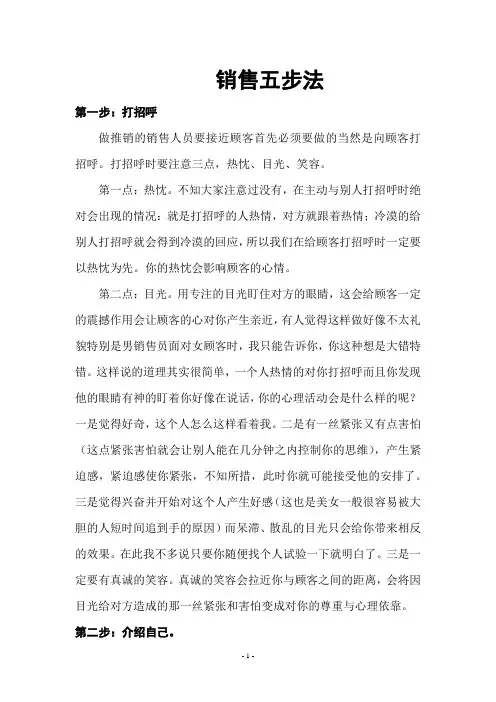 销售五步法

第一步：打招呼

做推销的销售人员要接近顾客首先必须要做的当然是向顾客打招呼。打招呼时要注意三点，热忱、目光、笑容。

第一点：热忱。不知大家注意过没有，在主动与别人打招呼时绝对会出现的情况：就是打招呼的人热情，对方就跟着热情；冷漠的给别人打招呼就会得到冷漠的回应，所以我们在给顾客打招呼时一定要以热忱为先。你的热忱会影响顾客的心情。

第二点：目光。用专注的目光盯住对方的眼睛，这会给顾客一定的震撼作用会让顾客的心对你产生亲近，有人觉得这样做好像不太礼貌特别是男销售员面对女顾客时，我只能告诉你，你这种想是大错特错。这样说的道理其实很简单，一个人热情的对你打招呼而且你发现他的眼睛有神的盯着你好像在说话，你的心理活动会是什么样的呢？一是觉得好奇，这个人怎么这样看着我。二是有一丝紧张又有点害怕（这点紧张害怕就会让别人能在几分钟之内控制你的思维），产生紧迫感，紧迫感使你紧张，不知所措，此时你就可能接受他的安排了。三是觉得兴奋并开始对这个人产生好感（这也是美女一般很容易被大胆的人短时间追到手的原因）而呆滞、散乱的目光只会给你带来相反的效果。在此我不多说只要你随便找个人试验一下就明白了。三是一定要有真诚的笑容。真诚的笑容会拉近你与顾客之间的距离，会将因目光给对方造成的那一丝紧张和害怕变成对你的尊重与心理依靠。

第二步：介绍自己。

- 1 -